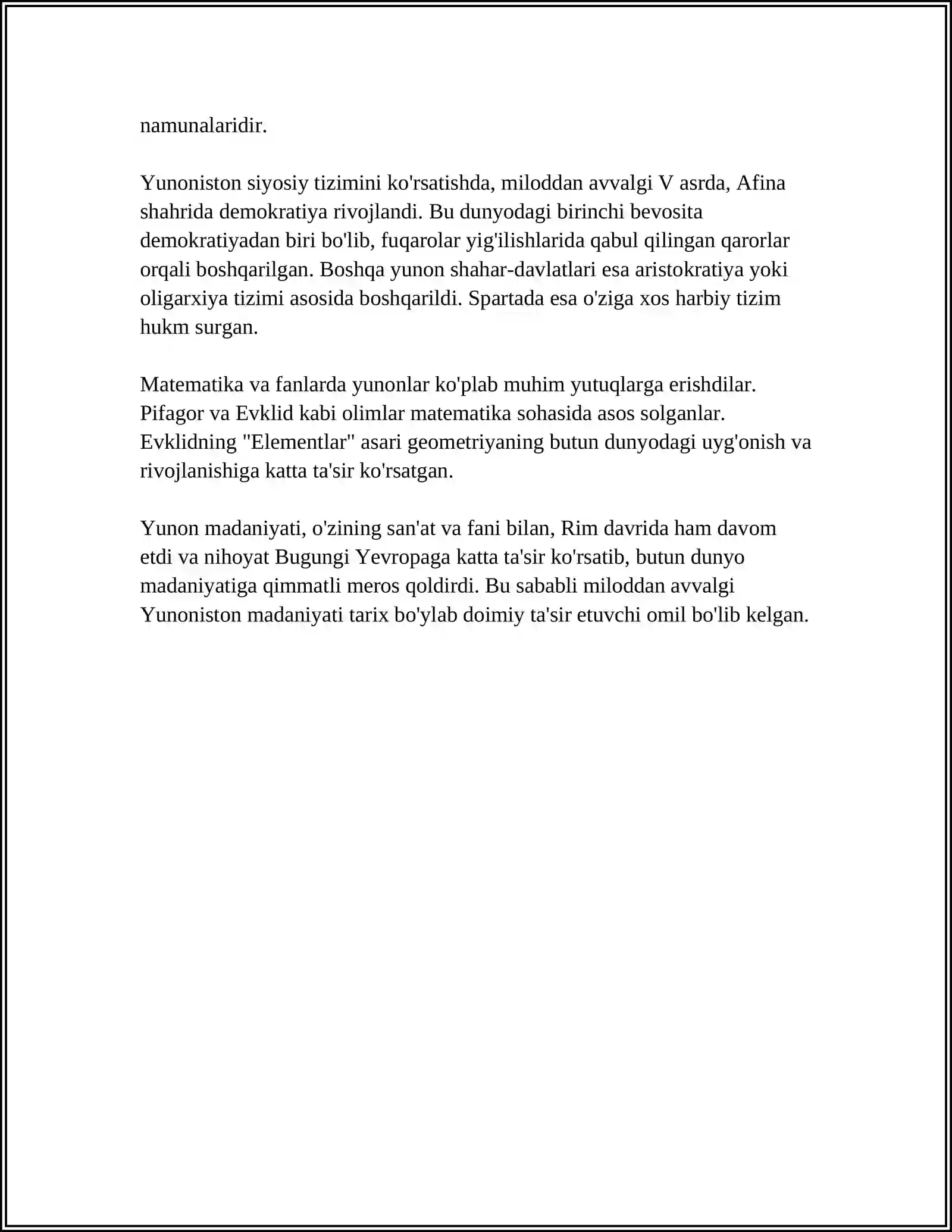 namunalaridir.

Yunoniston siyosiy tizimini ko'rsatishda, miloddan avvalgi V asrda, Afina shahrida demokratiya rivojlandi. Bu dunyodagi birinchi bevosita demokratiyadan biri bo'lib, fuqarolar yig'ilishlarida qabul qilingan qarorlar orqali boshqarilgan. Boshqa yunon shahar-davlatlari esa aristokratiya yoki oligarxiya tizimi asosida boshqarildi. Spartada esa o'ziga xos harbiy tizim hukm surgan.

Matematika va fanlarda yunonlar ko'plab muhim yutuqlarga erishdilar. Pifagor va Evklid kabi olimlar matematika sohasida asos solganlar. Evklidning "Elementlar" asari geometriyaning butun dunyodagi uyg'onish va rivojlanishiga katta ta'sir ko'rsatgan.

Yunon madaniyati, o'zining san'at va fani bilan, Rim davrida ham davom etdi va nihoyat Bugungi Yevropaga katta ta'sir ko'rsatib, butun dunyo madaniyatiga qimmatli meros qoldirdi. Bu sababli miloddan avvalgi Yunoniston madaniyati tarix bo'ylab doimiy ta'sir etuvchi omil bo'lib kelgan.